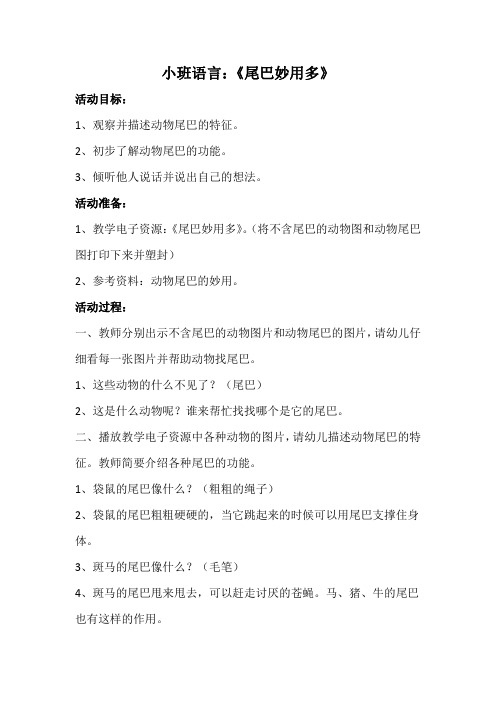 小班语言:《尾巴妙用多》

活动目标:

1、观察并描述动物尾巴的特征。

2、初步了解动物尾巴的功能。

3、倾听他人说话并说出自己的想法。

活动准备:

1、教学电子资源:《尾巴妙用多》。(将不含尾巴的动物图和动物尾巴图打印下来并塑封)

2、参考资料:动物尾巴的妙用。

活动过程:

一、教师分别出示不含尾巴的动物图片和动物尾巴的图片,请幼儿仔细看每一张图片并帮助动物找尾巴。

1、这些动物的什么不见了?(尾巴)

2、这是什么动物呢?谁来帮忙找找哪个是它的尾巴。

二、播放教学电子资源中各种动物的图片,请幼儿描述动物尾巴的特征。教师简要介绍各种尾巴的功能。

1、袋鼠的尾巴像什么?(粗粗的绳子)

2、袋鼠的尾巴粗粗硬硬的,当它跳起来的时候可以用尾巴支撑住身体。

3、斑马的尾巴像什么?(毛笔)

4、斑马的尾巴甩来甩去,可以赶走讨厌的苍蝇。马、猪、牛的尾巴也有这样的作用。